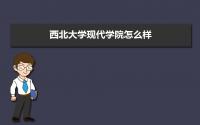 西北大学现代学院怎么样